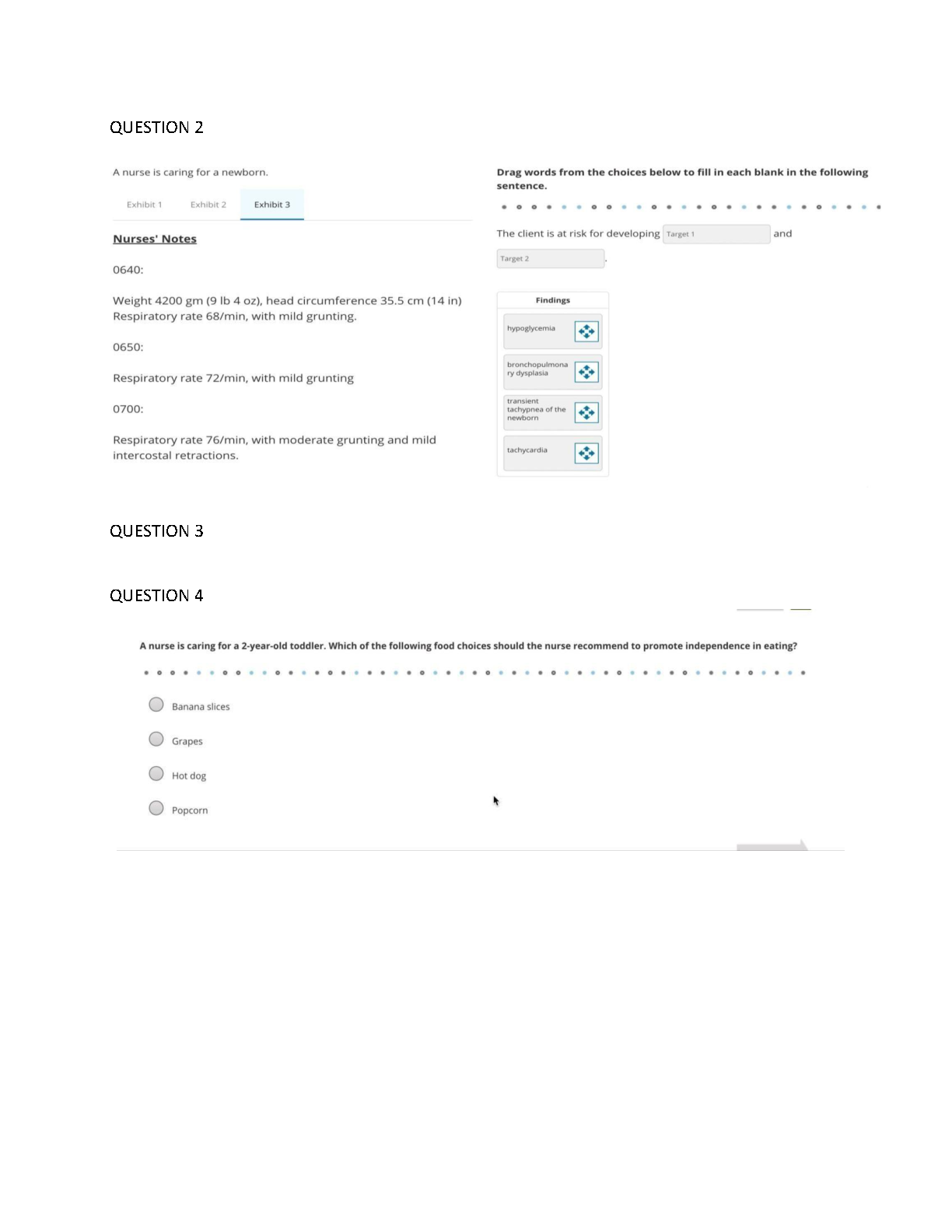 QUESTION 2

A nurse is caring for a newborn.

Exhibit 1 Exhibit 2 Exhibit 3

Nurses' Notes

0640:

Weight 4200 gm (9 lb 4 oz), head circumference 35.5 cm (14 in) Respiratory rate 68/min, with mild grunting.

0650:

Respiratory rate 72/min, with mild grunting

0700:

Respiratory rate 76/min, with moderate grunting and mild intercostal retractions.

Drag words from the choices below to fill in each blank in the following sentence.

The client is at risk for developing Target 1 and Target 2.

Findings

hypoglycemia

bronchopulmonary dysplasia

transient tachypnea of the newborn

tachycardia

QUESTION 3

QUESTION 4

A nurse is caring for a 2-year-old toddler. Which of the following food choices should the nurse recommend to promote independence in eating?

Banana slices

Grapes

Hot dog

Popcorn